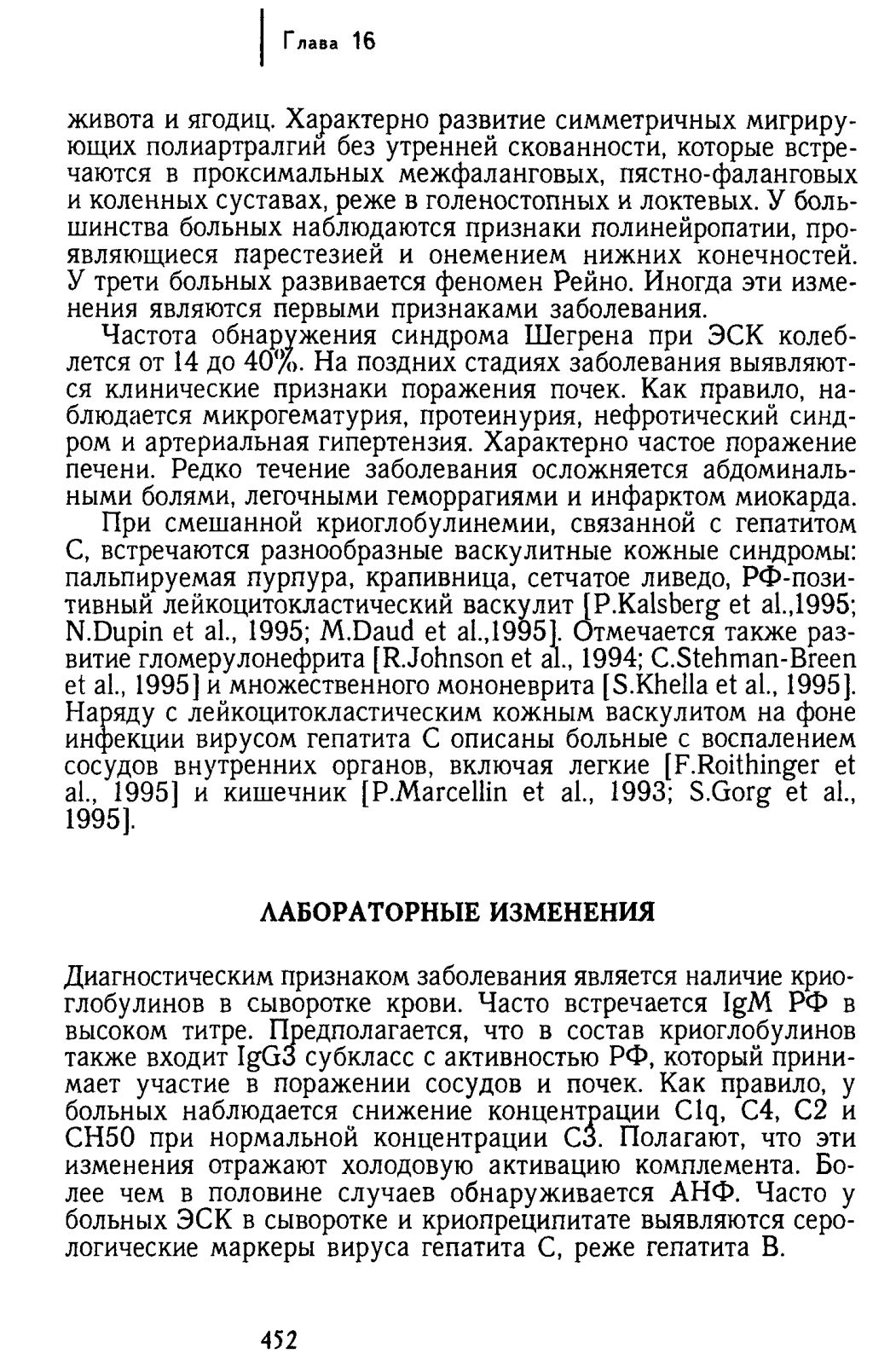 Глава 16

живота и ягодиц. Характерно развитие симметричных мигрирующих полиартралгий без утренней скованности, которые встречаются в проксимальных межфаланговых, пястно-фаланговых и коленных суставах, реже в голеностопных и локтевых. У большинства больных наблюдаются признаки полинейропатии, проявляющиеся парестезией и онемением нижних конечностей. У трети больных развивается феномен Рейно. Иногда эти изменения являются первыми признаками заболевания.

Частота обнаружения синдрома Шегрена при ЭСК колеблется от 14 до 40%. На поздних стадиях заболевания выявляются клинические признаки поражения почек. Как правило, наблюдается микрогематурия, протеинурия, нефротический синдром и артериальная гипертензия. Характерно частое поражение печени. Редко течение заболевания осложняется абдоминальными болями, легочными геморрагиями и инфарктом миокарда.

При смешанной криоглобулинемии, связанной с гепатитом С, встречаются разнообразные васкулитные кожные синдромы: пальпируемая пурпура, крапивница, сетчатое ливедо, РФ-позитивный лейкоцитокластический васкулит [P.Kalsberg et al.,1995; N.Dupin et al., 1995; M.Daud et al.,1995]. Отмечается также развитие гломерулонефрита [R.Johnson et al., 1994; C.Stehman-Breen et al., 1995] и множественного мононеврита [S.Khella et al., 1995]. Наряду с лейкоцитокластическим кожным васкулитом на фоне инфекции вирусом гепатита С описаны больные с воспалением сосудов внутренних органов, включая легкие [F.Roithinger et al., 1995] и кишечник [P.Marcellin et al., 1993; S.Gorg et al., 1995].

ЛАБОРАТОРНЫЕ ИЗМЕНЕНИЯ

Диагностическим признаком заболевания является наличие криоглобулинов в сыворотке крови. Часто встречается IgM РФ в высоком титре. Предполагается, что в состав криоглобулинов также входит IgG3 субкласс с активностью РФ, который принимает участие в поражении сосудов и почек. Как правило, у больных наблюдается снижение концентрации C1q, C4, C2 и CH50 при нормальной концентрации C3. Полагают, что эти изменения отражают холодовую активацию комплемента. Более чем в половине случаев обнаруживается АНФ. Часто у больных ЭСК в сыворотке и криопреципитате выявляются серологические маркеры вируса гепатита С, реже гепатита В.

452